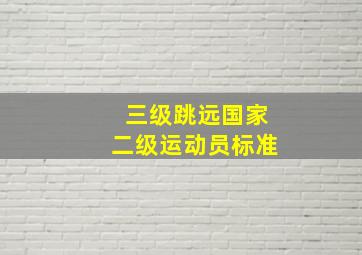 三级跳远国家
二级运动员标准